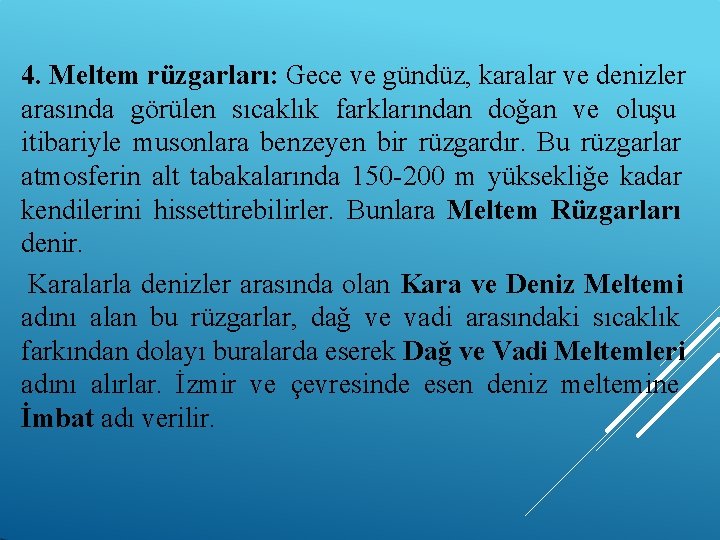 4. Meltem rüzgarları: Gece ve gündüz, karalar ve denizler arasında görülen sıcaklık farklarından doğan ve oluşu itibariyle musonlara benzeyen bir rüzgardır. Bu rüzgarlar atmosferin alt tabakalarında 150-200 m yüksekliğe kadar kendilerini hissettirebilirler. Bunlara Meltem Rüzgarları denir.

Karalarla denizler arasında olan Kara ve Deniz Meltemi adını alan bu rüzgarlar, dağ ve vadi arasındaki sıcaklık farkından dolayı buralarda eserek Dağ ve Vadi Meltemleri adını alırlar. İzmir ve çevresinde esen deniz meltemine İmbat adı verilir.